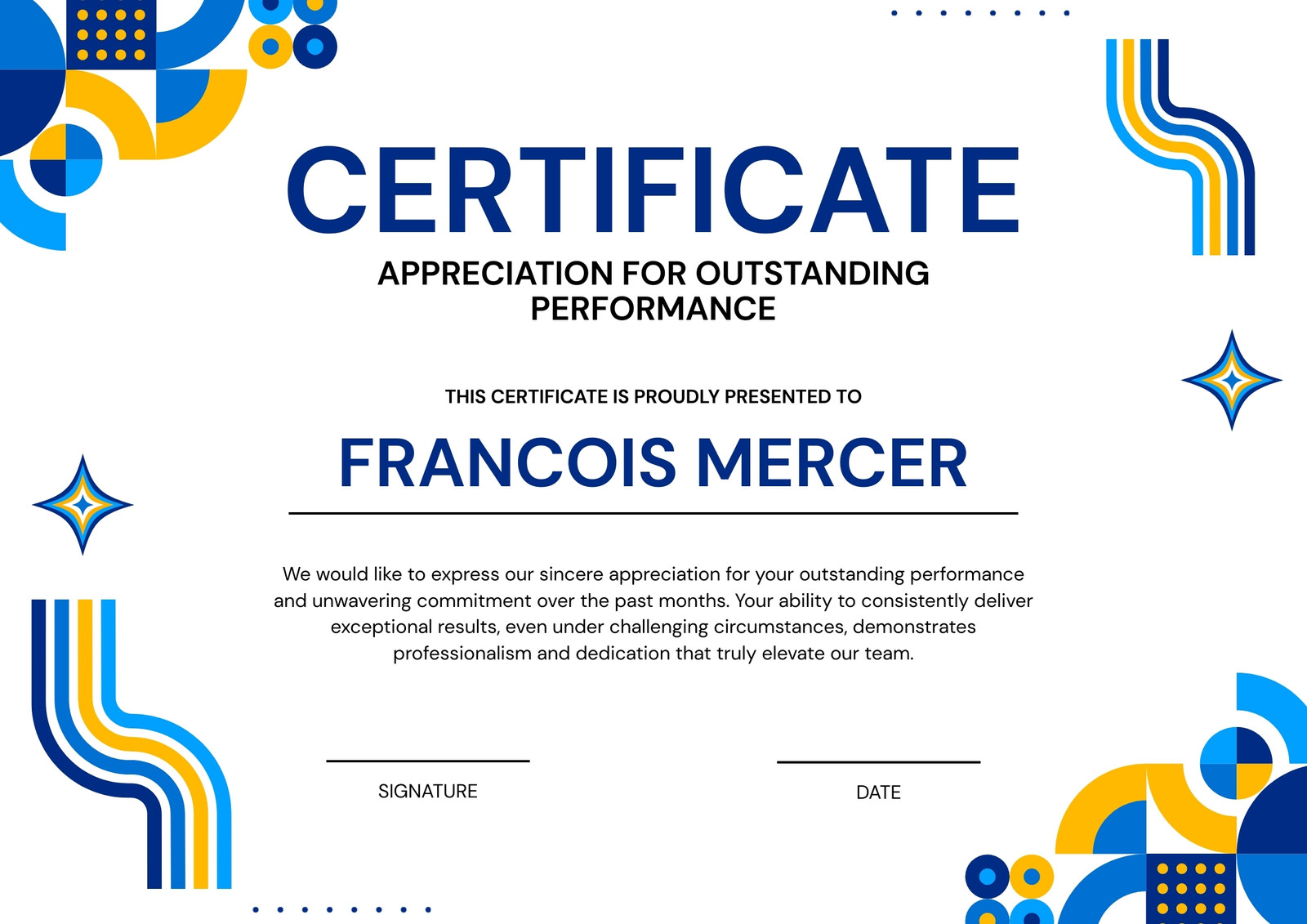 CERTIFICATE

APPRECIATION FOR OUTSTANDING PERFORMANCE

THIS CERTIFICATE IS PROUDLY PRESENTED TO

FRANCOIS MERCER

We would like to express our sincere appreciation for your outstanding performance and unwavering commitment over the past months. Your ability to consistently deliver exceptional results, even under challenging circumstances, demonstrates professionalism and dedication that truly elevate our team.

SIGNATURE

DATE